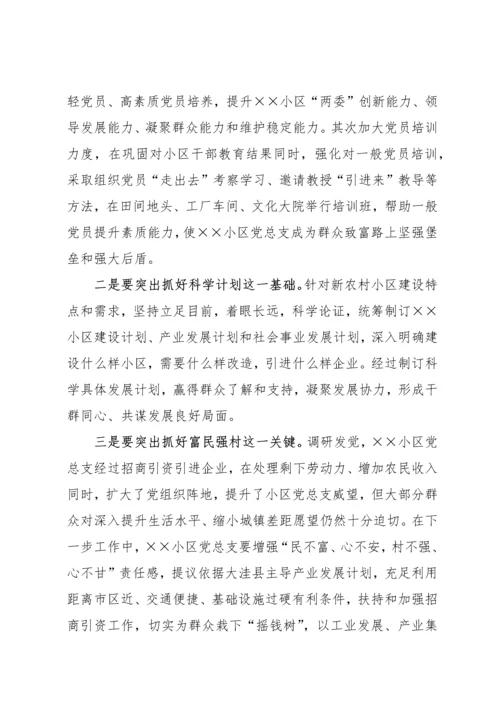 轻党员、高素质党员培养，提升××小区“两委”创新能力、领导发展能力、凝聚群众能力和维护稳定能力。其次加大党员培训力度，在巩固对小区干部教育结果同时，强化对一般党员培训，采取组织党员“走出去”考察学习、邀请教授“引进来”教导等方法，在田间地头、工厂车间、文化大院举行培训班，帮助一般党员提升素质能力，使××小区党总支成为群众致富路上坚强堡垒和强大后盾。

二是要突出抓好科学计划这一基础。针对新农村小区建设特点和需求，坚持立足目前，着眼长远，科学论证，统筹制订××小区建设计划、产业发展计划和社会事业发展计划，深入明确建设什么样小区，需要什么样改造，引进什么样企业。经过制订科学具体发展计划，赢得群众了解和支持，凝聚发展协力，形成干群同心、共谋发展良好局面。

三是要突出抓好富民强村这一关键。调研发觉，××小区党总支经过招商引资引进企业，在处理剩下劳动力、增加农民收入同时，扩大了党组织阵地，提升了小区党总支威望，但大部分群众对深入提升生活水平、缩小城镇差距愿望仍然十分迫切。在下一步工作中，××小区党总支要增强“民不富、心不安，村不强、心不甘”责任感，提议依据大洼县主导产业发展计划，充足利用距离市区近、交通便捷、基础设施过硬有利条件，扶持和加强招商引资工作，切实为群众栽下“摇钱树”，以工业发展、产业集